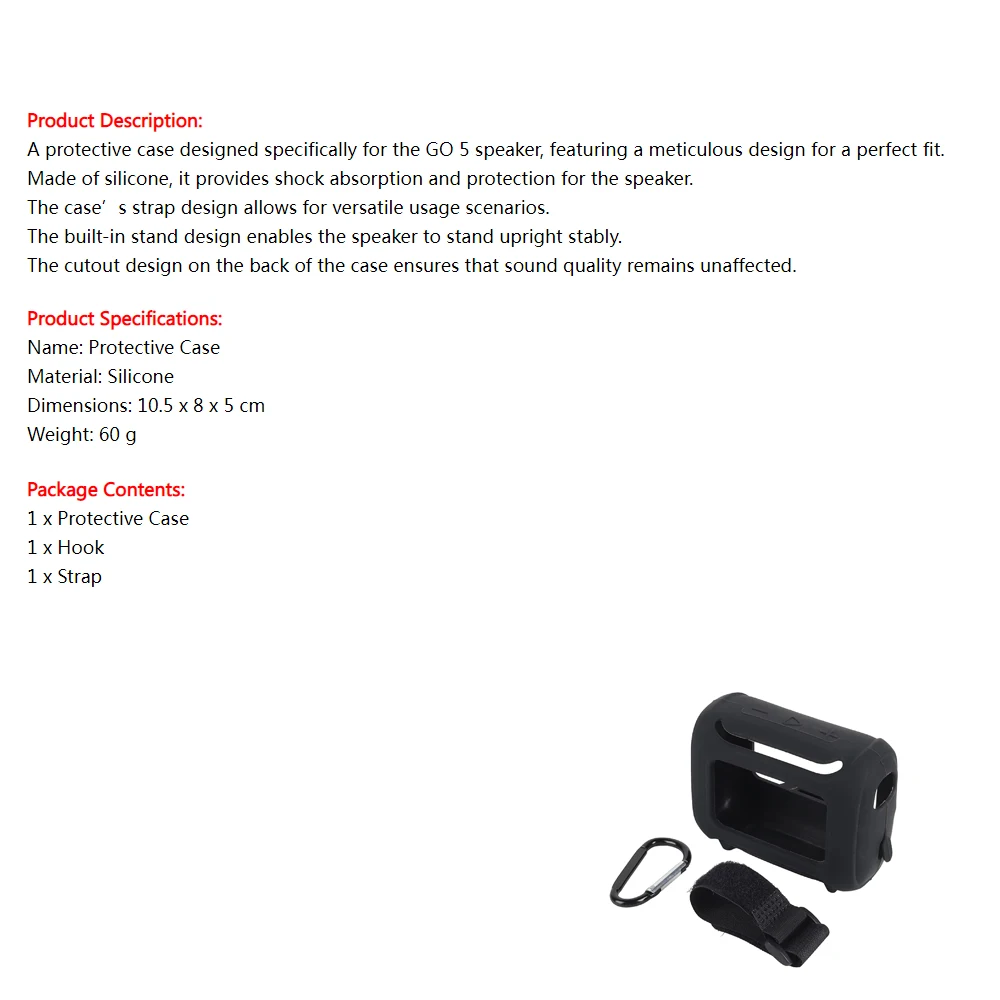 Product Description:
A protective case designed specifically for the GO 5 speaker, featuring a meticulous design for a perfect fit.
Made of silicone, it provides shock absorption and protection for the speaker.
The case's strap design allows for versatile usage scenarios.
The built-in stand design enables the speaker to stand upright stably.
The cutout design on the back of the case ensures that sound quality remains unaffected.

Product Specifications:
Name: Protective Case
Material: Silicone
Dimensions: 10.5 x 8 x 5 cm
Weight: 60 g

Package Contents:
1 x Protective Case
1 x Hook
1 x Strap